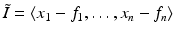 $\tilde{I} = \langle x_1 - f_1, \ldots, x_n - f_n \rangle$